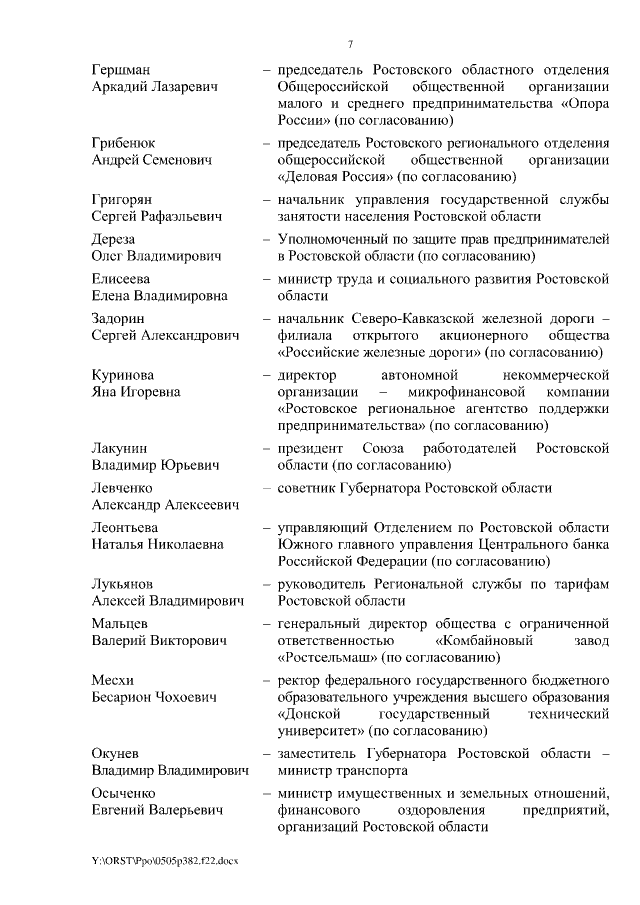 7

Гершман Аркадий Лазаревич – председатель Ростовского областного отделения Общероссийской общественной организации малого и среднего предпринимательства «Опора России» (по согласованию)

Грибенюк Андрей Семенович – председатель Ростовского регионального отделения общероссийской общественной организации «Деловая Россия» (по согласованию)

Григорян Сергей Рафаэльевич – начальник управления государственной службы занятости населения Ростовской области

Дереза Олег Владимирович – Уполномоченный по защите прав предпринимателей в Ростовской области (по согласованию)

Елисеева Елена Владимировна – министр труда и социального развития Ростовской области

Задорин Сергей Александрович – начальник Северо-Кавказской железной дороги – филиала открытого акционерного общества «Российские железные дороги» (по согласованию)

Куринова Яна Игоревна – директор автономной некоммерческой организации – микрофинансовой компании «Ростовское региональное агентство поддержки предпринимательства» (по согласованию)

Лакунин Владимир Юрьевич – президент Союза работодателей Ростовской области (по согласованию)

Левченко Александр Алексеевич – советник Губернатора Ростовской области

Леонтьева Наталья Николаевна – управляющий Отделением по Ростовской области Южного главного управления Центрального банка Российской Федерации (по согласованию)

Лукьянов Алексей Владимирович – руководитель Региональной службы по тарифам Ростовской области

Мальцев Валерий Викторович – генеральный директор общества с ограниченной ответственностью «Комбайновый завод «Ростсельмаш» (по согласованию)

Месхи Бесарион Чохоевич – ректор федерального государственного бюджетного образовательного учреждения высшего образования «Донской государственный технический университет» (по согласованию)

Окунев Владимир Владимирович – заместитель Губернатора Ростовской области – министр транспорта

Осыченко Евгений Валерьевич – министр имущественных и земельных отношений, финансового оздоровления предприятий, организаций Ростовской области

Y:\ORST\Ppo\0505p382.f22.docx